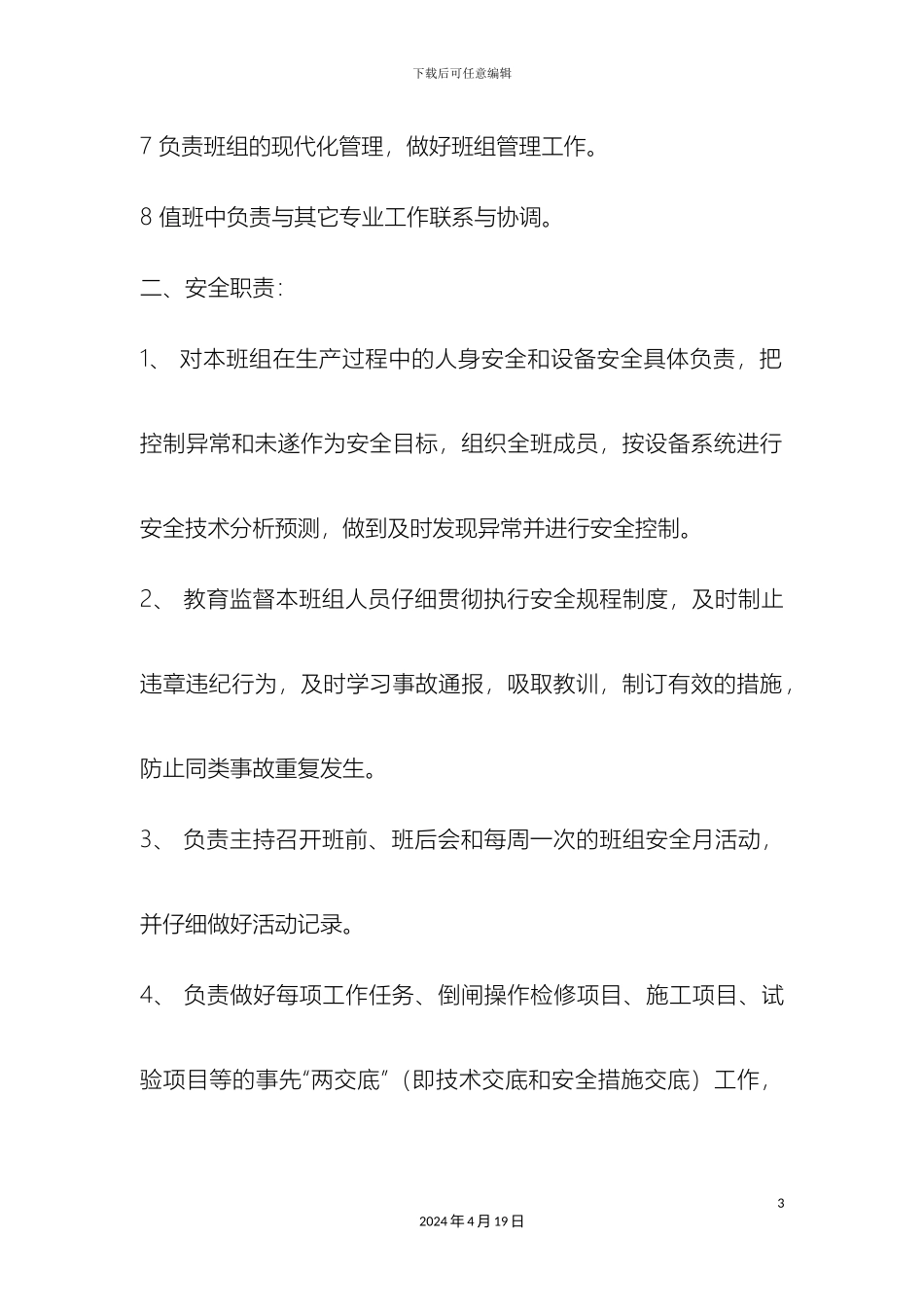 下载后可任意编辑

7 负责班组的现代化管理，做好班组管理工作。

8 值班中负责与其它专业工作联系与协调。

二、安全职责：

1、 对本班组在生产过程中的人身安全和设备安全具体负责，把控制异常和未遂作为安全目标，组织全班成员，按设备系统进行安全技术分析预测，做到及时发现异常并进行安全控制。

2、 教育监督本班组人员仔细贯彻执行安全规程制度，及时制止违章违纪行为，及时学习事故通报，吸取教训，制订有效的措施，防止同类事故重复发生。

3、 负责主持召开班前、班后会和每周一次的班组安全月活动，并仔细做好活动记录。

4、 负责做好每项工作任务、倒闸操作检修项目、施工项目、试验项目等的事先“两交底”（即技术交底和安全措施交底）工作，

3

2024 年 4 月 19 日